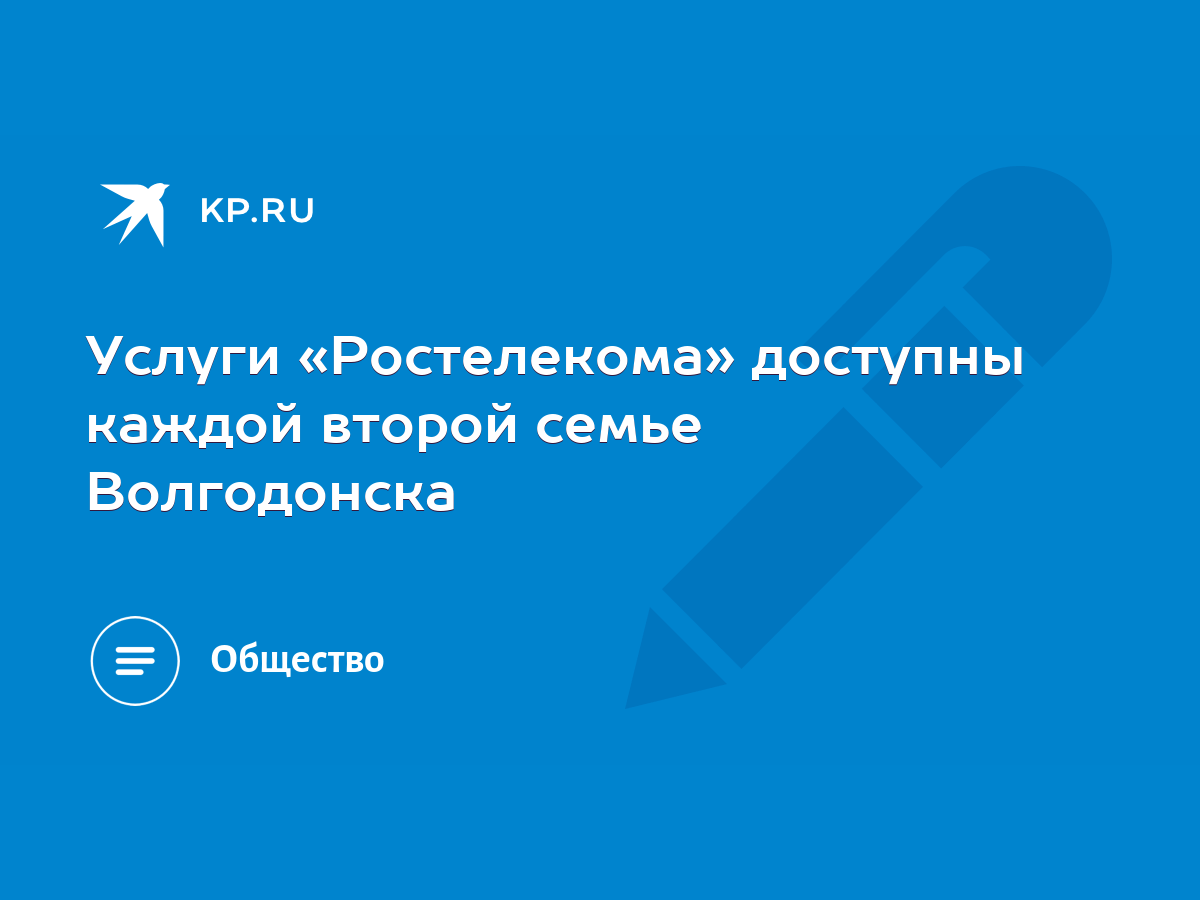 KP.RU

Услуги «Ростелекома» доступны каждой второй семье Волгодонска

Общество